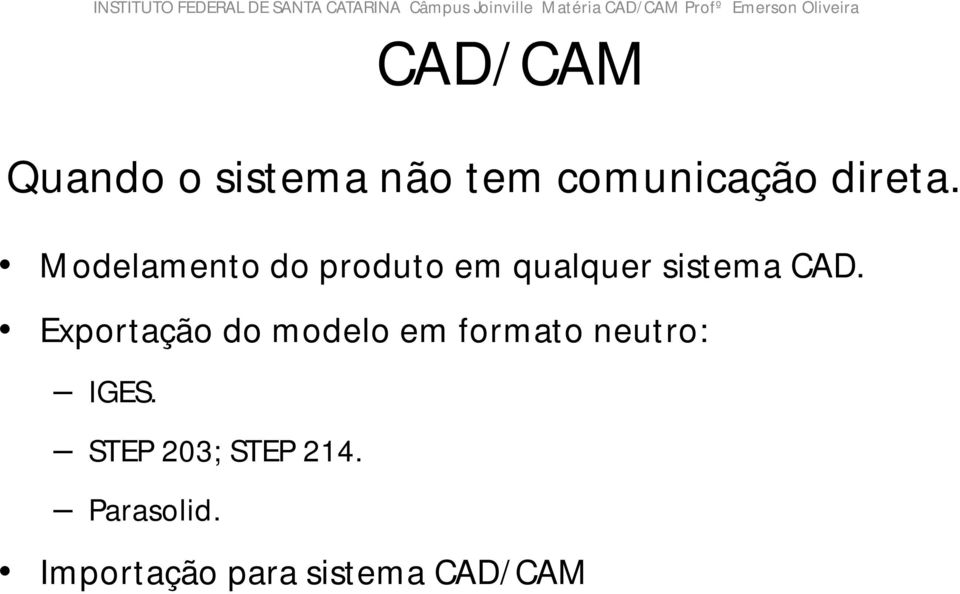 INSTITUTO FEDERAL DE SANTA CATARINA Câmpus Joinville Matéria CAD/CAM Profº Emerson Oliveira

CAD/CAM

Quando o sistema não tem comunicação direta.

• Modelamento do produto em qualquer sistema CAD.
• Exportação do modelo em formato neutro:
– IGES.
– STEP 203; STEP 214.
– Parasolid.
• Importação para sistema CAD/CAM